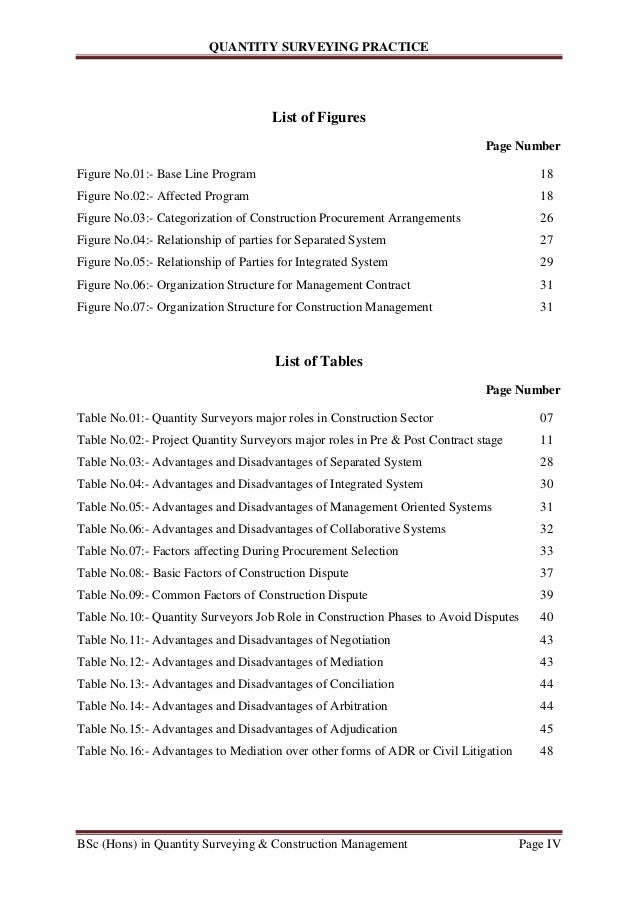 QUANTITY SURVEYING PRACTICE

List of Figures

Page Number

Figure No.01:- Base Line Program 18

Figure No.02:- Affected Program 18

Figure No.03:- Categorization of Construction Procurement Arrangements 26

Figure No.04:- Relationship of parties for Separated System 27

Figure No.05:- Relationship of Parties for Integrated System 29

Figure No.06:- Organization Structure for Management Contract 31

Figure No.07:- Organization Structure for Construction Management 31

List of Tables

Page Number

Table No.01:- Quantity Surveyors major roles in Construction Sector 07

Table No.02:- Project Quantity Surveyors major roles in Pre & Post Contract stage 11

Table No.03:- Advantages and Disadvantages of Separated System 28

Table No.04:- Advantages and Disadvantages of Integrated System 30

Table No.05:- Advantages and Disadvantages of Management Oriented Systems 31

Table No.06:- Advantages and Disadvantages of Collaborative Systems 32

Table No.07:- Factors affecting During Procurement Selection 33

Table No.08:- Basic Factors of Construction Dispute 37

Table No.09:- Common Factors of Construction Dispute 39

Table No.10:- Quantity Surveyors Job Role in Construction Phases to Avoid Disputes 40

Table No.11:- Advantages and Disadvantages of Negotiation 43

Table No.12:- Advantages and Disadvantages of Mediation 43

Table No.13:- Advantages and Disadvantages of Conciliation 44

Table No.14:- Advantages and Disadvantages of Arbitration 44

Table No.15:- Advantages and Disadvantages of Adjudication 45

Table No.16:- Advantages to Mediation over other forms of ADR or Civil Litigation 48

BSc (Hons) in Quantity Surveying & Construction Management Page IV